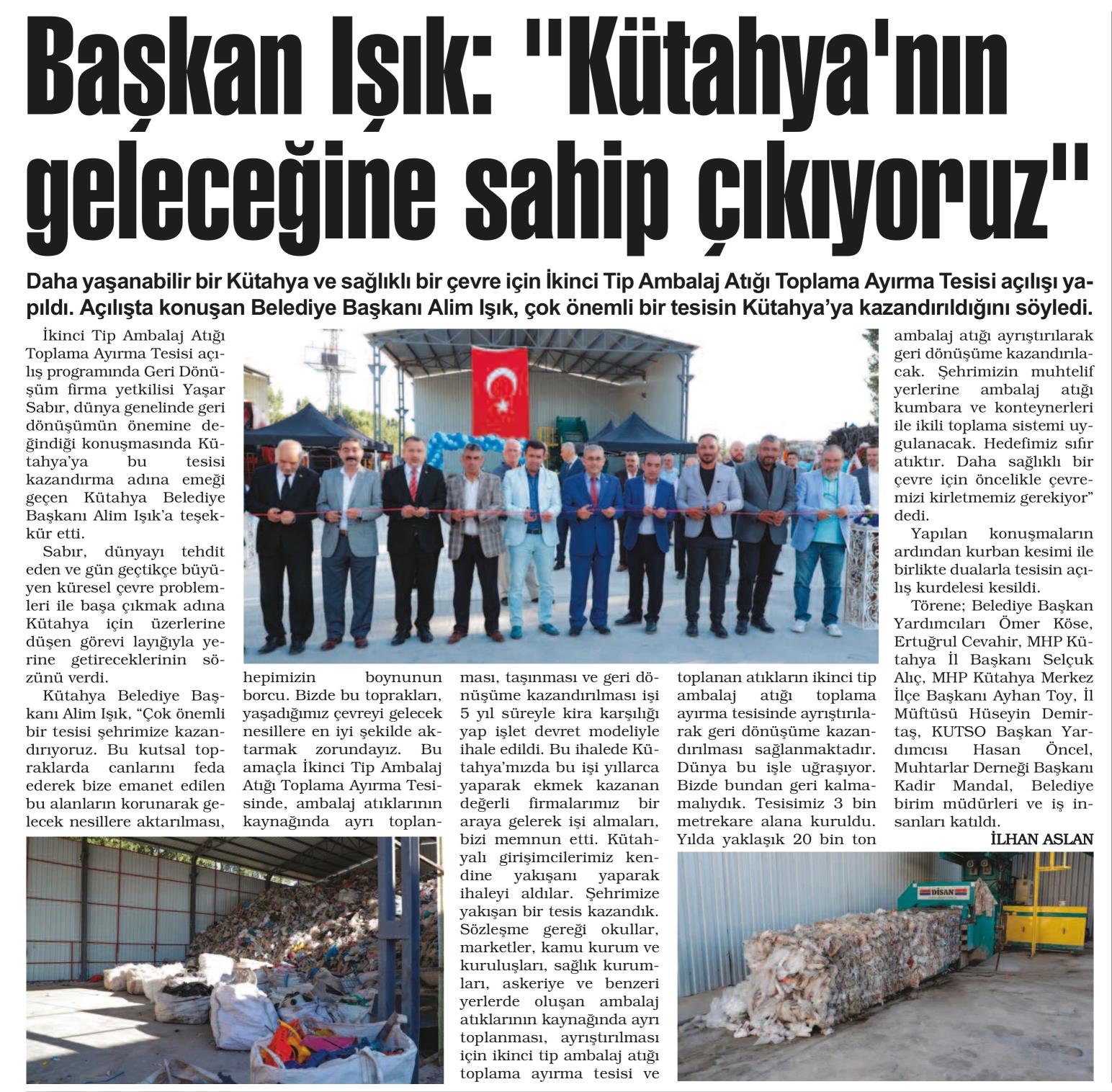 Başkan Işık: "Kütahya'nın geleceğine sahip çıkıyoruz"

Daha yaşanabilir bir Kütahya ve sağlıklı bir çevre için İkinci Tip Ambalaj Atığı Toplama Ayırma Tesisi açılışı yapıldı. Açılışta konuşan Belediye Başkanı Alim Işık, çok önemli bir tesisin Kütahya'ya kazandırıldığını söyledi.

İkinci Tip Ambalaj Atığı Toplama Ayırma Tesisi açılış programında Geri Dönüşüm firma yetkilisi Yaşar Sabır, dünya genelinde geri dönüşümün önemine değindiği konuşmasında Kütahya'ya bu tesisi kazandırma adına emeği geçen Kütahya Belediye Başkanı Alim Işık'a teşekkür etti.

Sabır, dünyayı tehdit eden ve gün geçtikçe büyüyen küresel çevre problemleri ile başa çıkmak adına Kütahya için üzerlerine düşen görevi layığıyla yerine getireceklerinin sözünü verdi.

Kütahya Belediye Başkanı Alim Işık, "Çok önemli bir tesisi şehrimize kazandırıyoruz. Bu kutsal topraklarda canlarını feda ederek bize emanet edilen bu alanların korunarak gelecek nesillere aktarılması, hepimizin boynunun borcu. Bizde bu toprakları, yaşadığımız çevreyi gelecek nesillere en iyi şekilde aktarmak zorundayız. Bu amaçla İkinci Tip Ambalaj Atığı Toplama Ayırma Tesisinde, ambalaj atıklarının kaynağında ayrı toplanması, taşınması ve geri dönüşüme kazandırılması işi 5 yıl süreyle kira karşılığı yap işlet devret modeliyle ihale edildi. Bu ihalede Kütahya'mızda bu işi yıllarca yaparak ekmek kazanan değerli firmalarımız bir araya gelerek işi almaları, bizi memnun etti. Kütahyalı girişimcilerimiz kendine yakışanı yaparak ihaleyi aldılar. Şehrimize yakışan bir tesis kazandık. Sözleşme gereği okullar, marketler, kamu kurum ve kuruluşları, sağlık kurumları, askeriye ve benzeri yerlerde oluşan ambalaj atıklarının kaynağında ayrı toplanması, ayrıştırılması için ikinci tip ambalaj atığı toplama ayırma tesisi ve toplanan atıkların ikinci tip ambalaj atığı toplama ayırma tesisinde ayrıştırılarak geri dönüşüme kazandırılması sağlanmaktadır. Dünya bu işle uğraşıyor. Bizde bundan geri kalmamalıydık. Tesisimiz 3 bin metrekare alana kuruldu. Yılda yaklaşık 20 bin ton ambalaj atığı ayrıştırılarak geri dönüşüme kazandırılacak. Şehrimizin muhtelif yerlerine ambalaj atığı kumbara ve konteynerleri ile ikili toplama sistemi uygulanacak. Hedefimiz sıfır atıktır. Daha sağlıklı bir çevre için öncelikle çevremizi kirletmemiz gerekiyor" dedi.

Yapılan konuşmaların ardından kurban kesimi ile birlikte dualarla tesisin açılış kurdelesi kesildi.

Törene; Belediye Başkan Yardımcıları Ömer Köse, Ertuğrul Cevahir, MHP Kütahya İl Başkanı Selçuk Alıç, MHP Kütahya Merkez İlçe Başkanı Ayhan Toy, İl Müftüsü Hüseyin Demirtaş, KUTSO Başkan Yardımcısı Hasan Öncel, Muhtarlar Derneği Başkanı Kadir Mandal, Belediye birim müdürleri ve iş insanları katıldı.

İLHAN ASLAN

DİSAN